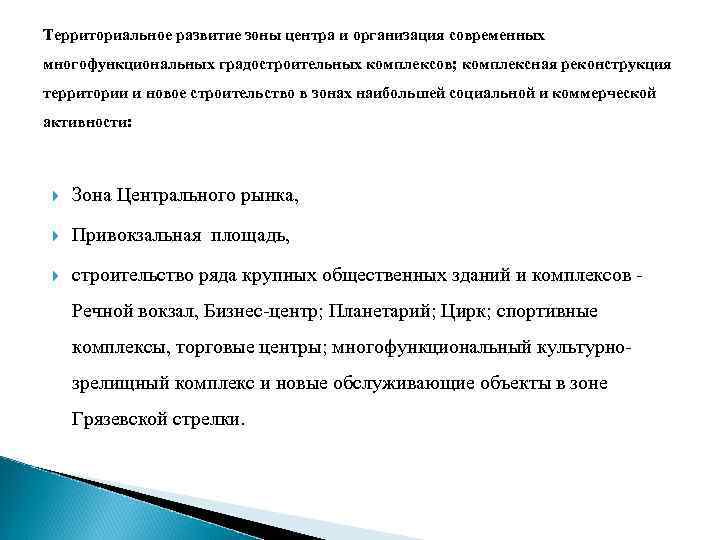 Территориальное развитие зоны центра и организация современных многофункциональных градостроительных комплексов; комплексная реконструкция территории и новое строительство в зонах наибольшей социальной и коммерческой активности:

Зона Центрального рынка,

Привокзальная площадь,

строительство ряда крупных общественных зданий и комплексов - Речной вокзал, Бизнес-центр; Планетарий; Цирк; спортивные комплексы, торговые центры; многофункциональный культурно-зрелищный комплекс и новые обслуживающие объекты в зоне Грязевской стрелки.